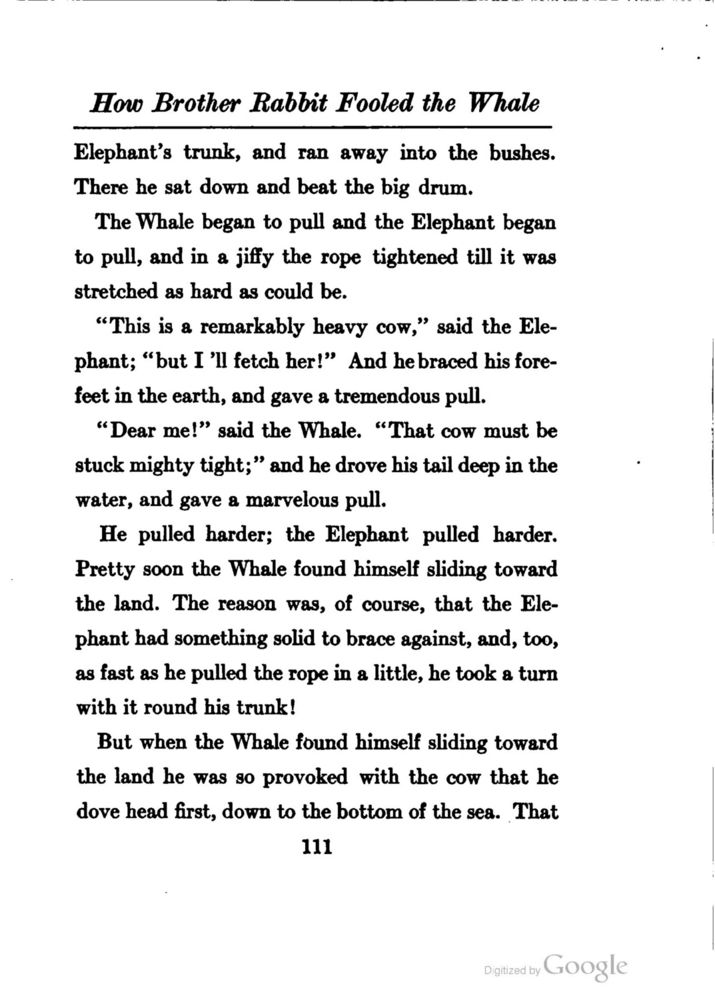 How Brother Rabbit Fooled the Whale

Elephant's trunk, and ran away into the bushes. There he sat down and beat the big drum.

The Whale began to pull and the Elephant began to pull, and in a jiffy the rope tightened till it was stretched as hard as could be.

"This is a remarkably heavy cow," said the Elephant; "but I 'll fetch her!" And he braced his forefeet in the earth, and gave a tremendous pull.

"Dear me!" said the Whale. "That cow must be stuck mighty tight;" and he drove his tail deep in the water, and gave a marvelous pull.

He pulled harder; the Elephant pulled harder. Pretty soon the Whale found himself sliding toward the land. The reason was, of course, that the Elephant had something solid to brace against, and, too, as fast as he pulled the rope in a little, he took a turn with it round his trunk!

But when the Whale found himself sliding toward the land he was so provoked with the cow that he dove head first, down to the bottom of the sea. That

111

Digitized by Google